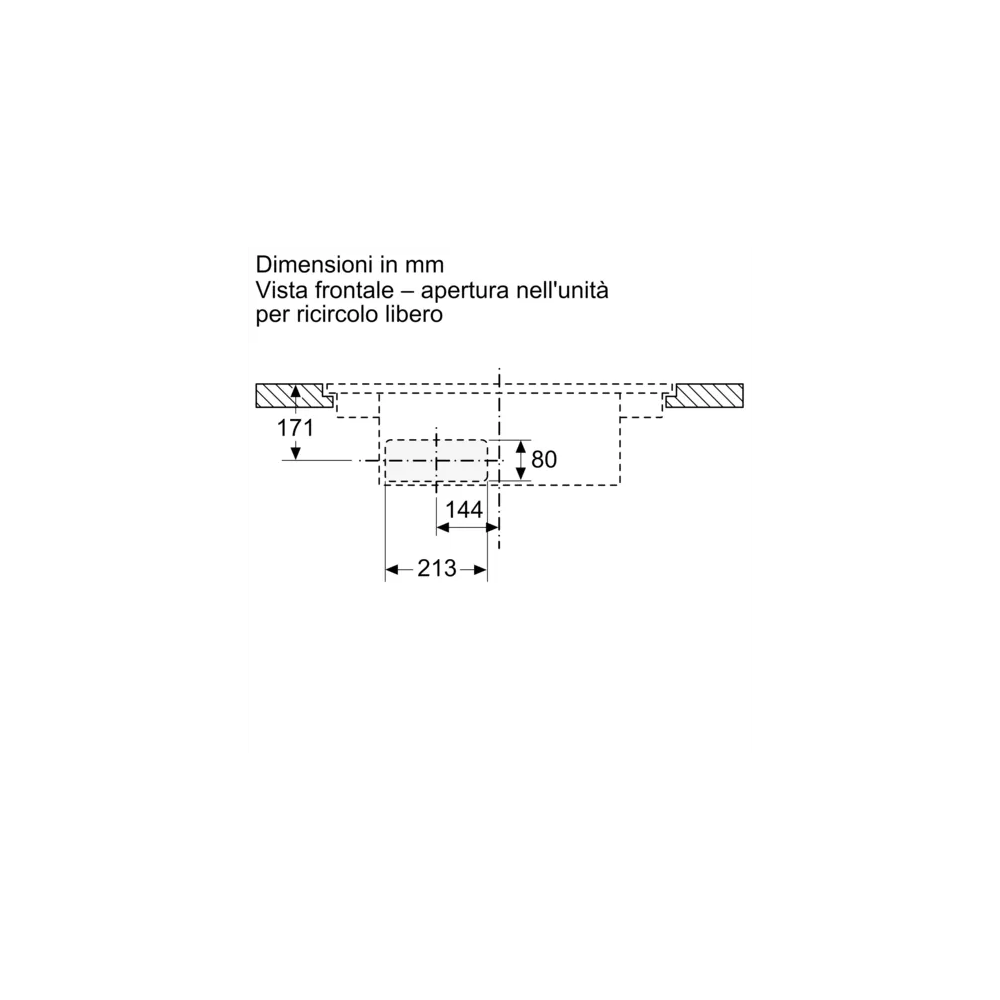 Dimensioni in mm
Vista frontale – apertura nell'unità per ricircolo libero

171
80
144
213